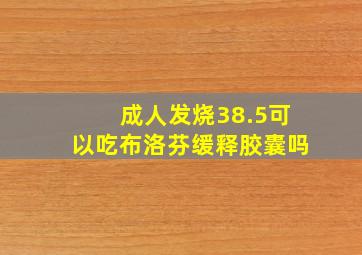 成人发烧38.5可以吃布洛芬缓释胶囊吗